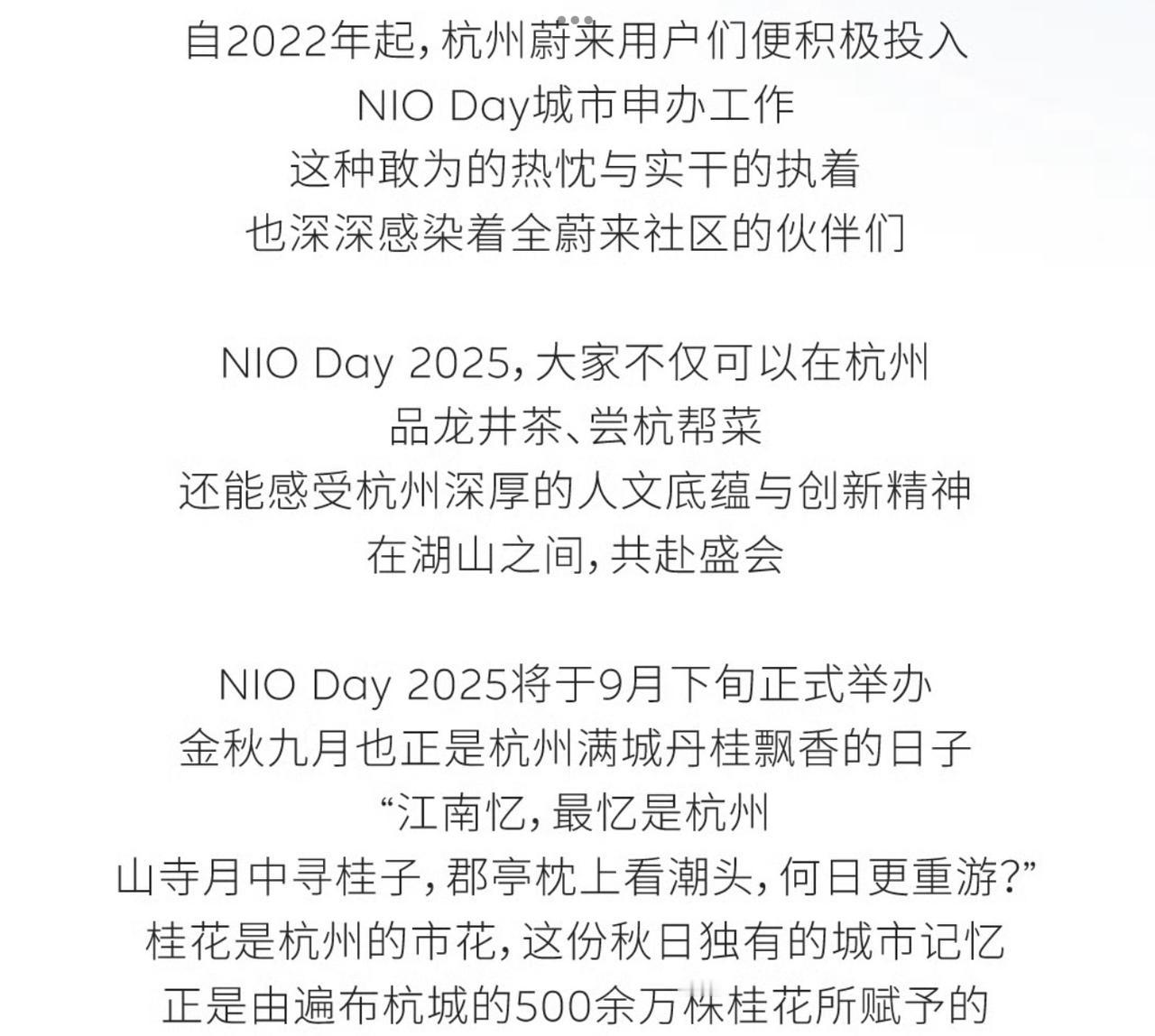 自2022年起，杭州蔚来用户们便积极投入
NIO Day城市申办工作
这种敢为的热忱与实干的执着
也深深感染着全蔚来社区的伙伴们

NIO Day 2025，大家不仅可以在杭州
品龙井茶、尝杭帮菜
还能感受杭州深厚的人文底蕴与创新精神
在湖山之间，共赴盛会

NIO Day 2025将于9月下旬正式举办
金秋九月也正是杭州满城丹桂飘香的日子
“江南忆，最忆是杭州
山寺月中寻桂子，郡亭枕上看潮头，何日更重游？”
桂花是杭州的市花，这份秋日独有的城市记忆
正是由遍布杭城的500余万株桂花所赋予的